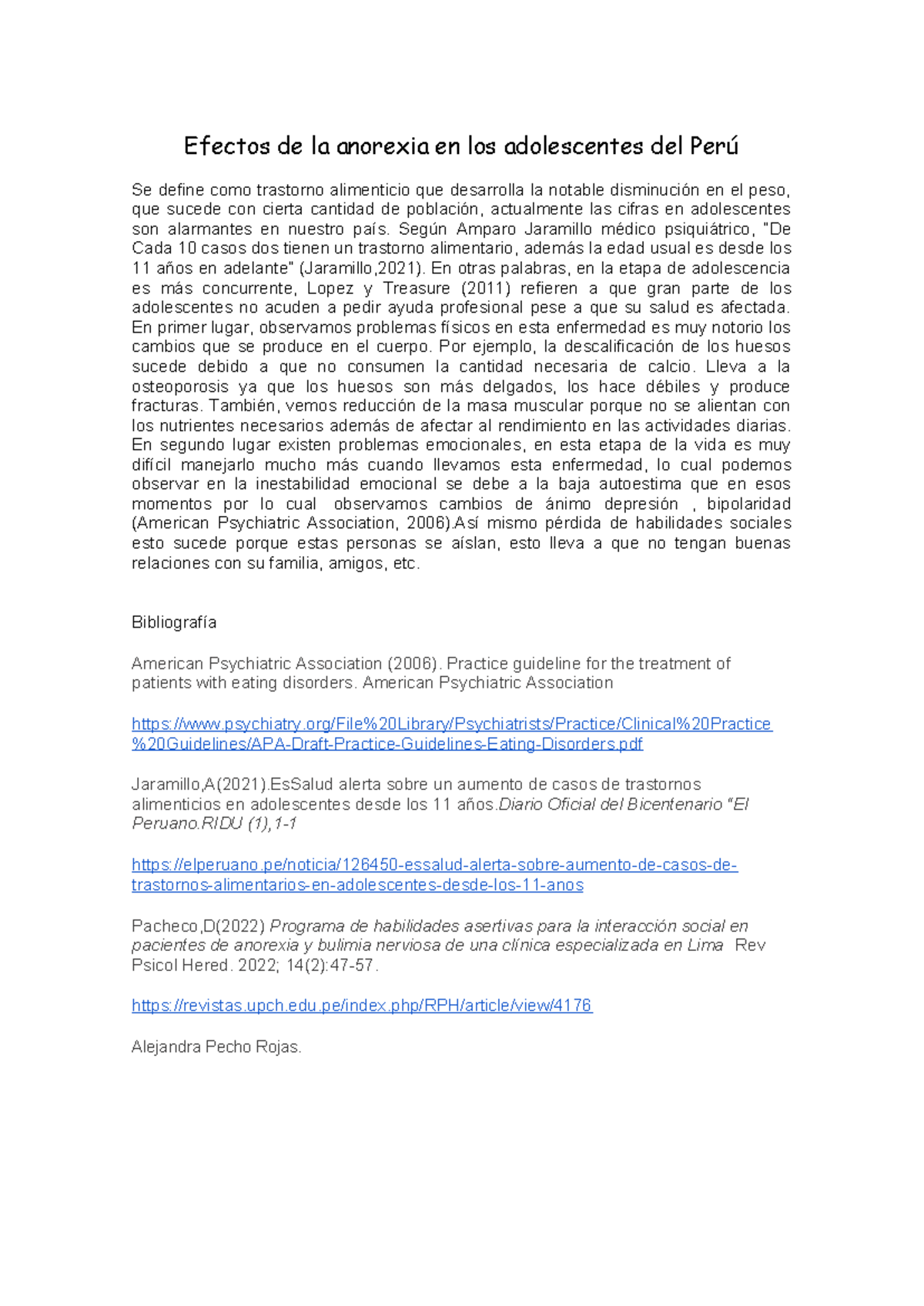 Efectos de la anorexia en los adolescentes del Perú

Se define como trastorno alimenticio que desarrolla la notable disminución en el peso, que sucede con cierta cantidad de población, actualmente las cifras en adolescentes son alarmantes en nuestro país. Según Amparo Jaramillo médico psiquiátrico, "De Cada 10 casos dos tienen un trastorno alimentario, además la edad usual es desde los 11 años en adelante" (Jaramillo,2021). En otras palabras, en la etapa de adolescencia es más concurrente, Lopez y Treasure (2011) refieren a que gran parte de los adolescentes no acuden a pedir ayuda profesional pese a que su salud es afectada. En primer lugar, observamos problemas físicos en esta enfermedad es muy notorio los cambios que se produce en el cuerpo. Por ejemplo, la descalificación de los huesos sucede debido a que no consumen la cantidad necesaria de calcio. Lleva a la osteoporosis ya que los huesos son más delgados, los hace débiles y produce fracturas. También, vemos reducción de la masa muscular porque no se alientan con los nutrientes necesarios además de afectar al rendimiento en las actividades diarias. En segundo lugar existen problemas emocionales, en esta etapa de la vida es muy difícil manejarlo mucho más cuando llevamos esta enfermedad, lo cual podemos observar en la inestabilidad emocional se debe a la baja autoestima que en esos momentos por lo cual observamos cambios de ánimo depresión , bipolaridad (American Psychiatric Association, 2006).Así mismo pérdida de habilidades sociales esto sucede porque estas personas se aíslan, esto lleva a que no tengan buenas relaciones con su familia, amigos, etc.

Bibliografía

American Psychiatric Association (2006). Practice guideline for the treatment of patients with eating disorders. American Psychiatric Association

https://www.psychiatry.org/File%20Library/Psychiatrists/Practice/Clinical%20Practice%20Guidelines/APA-Draft-Practice-Guidelines-Eating-Disorders.pdf

Jaramillo,A(2021).EsSalud alerta sobre un aumento de casos de trastornos alimenticios en adolescentes desde los 11 años.Diario Oficial del Bicentenario "El Peruano.RIDU (1),1-1

https://elperuano.pe/noticia/126450-essalud-alerta-sobre-aumento-de-casos-de-trastornos-alimentarios-en-adolescentes-desde-los-11-anos

Pacheco,D(2022) Programa de habilidades asertivas para la interacción social en pacientes de anorexia y bulimia nerviosa de una clínica especializada en Lima Rev Psicol Hered. 2022; 14(2):47-57.

https://revistas.upch.edu.pe/index.php/RPH/article/view/4176

Alejandra Pecho Rojas.